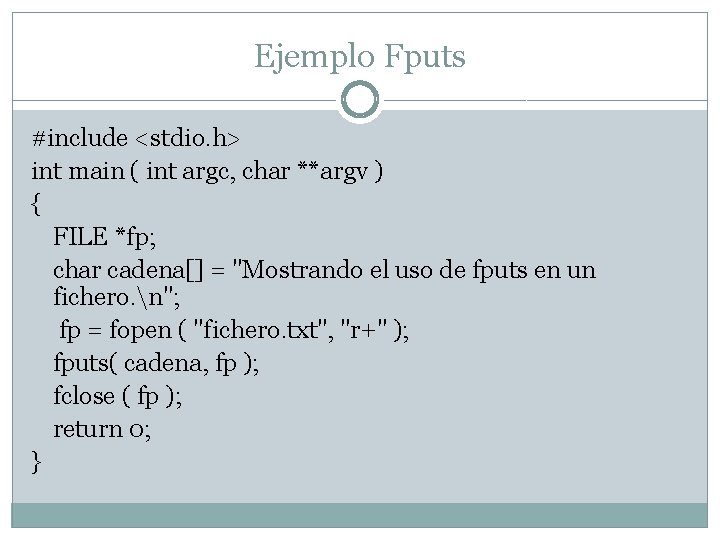 Ejemplo Fputs

#include <stdio.h>
int main ( int argc, char **argv )
{
FILE *fp;
char cadena[] = "Mostrando el uso de fputs en un fichero.\n";
fp = fopen ( "fichero.txt", "r+" );
fputs( cadena, fp );
fclose ( fp );
return 0;
}